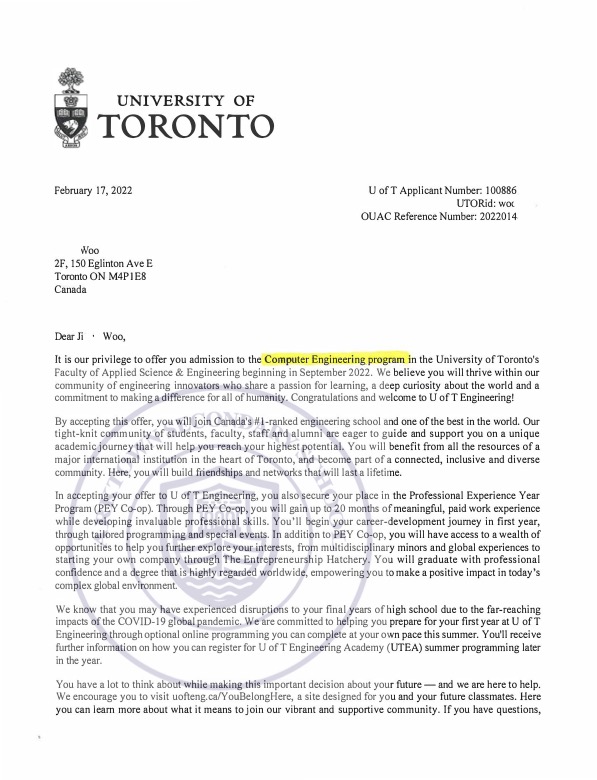 UNIVERSITY OF
TORONTO

February 17, 2022

U of T Applicant Number: 100886
UTORid: woc
OUAC Reference Number: 2022014

Woo
2F, 150 Eglinton Ave E
Toronto ON M4P1E8
Canada

Dear Ji · Woo,

It is our privilege to offer you admission to the Computer Engineering program in the University of Toronto's Faculty of Applied Science & Engineering beginning in September 2022. We believe you will thrive within our community of engineering innovators who share a passion for learning, a deep curiosity about the world and a commitment to making a difference for all of humanity. Congratulations and welcome to U of T Engineering!

By accepting this offer, you will join Canada's #1-ranked engineering school and one of the best in the world. Our tight-knit community of students, faculty, staff and alumni are eager to guide and support you on a unique academic journey that will help you reach your highest potential. You will benefit from all the resources of a major international institution in the heart of Toronto, and become part of a connected, inclusive and diverse community. Here, you will build friendships and networks that will last a lifetime.

In accepting your offer to U of T Engineering, you also secure your place in the Professional Experience Year Program (PEY Co-op). Through PEY Co-op, you will gain up to 20 months of meaningful, paid work experience while developing invaluable professional skills. You'll begin your career-development journey in first year, through tailored programming and special events. In addition to PEY Co-op, you will have access to a wealth of opportunities to help you further explore your interests, from multidisciplinary minors and global experiences to starting your own company through The Entrepreneurship Hatchery. You will graduate with professional confidence and a degree that is highly regarded worldwide, empowering you to make a positive impact in today's complex global environment.

We know that you may have experienced disruptions to your final years of high school due to the far-reaching impacts of the COVID-19 global pandemic. We are committed to helping you prepare for your first year at U of T Engineering through optional online programming you can complete at your own pace this summer. You'll receive further information on how you can register for U of T Engineering Academy (UTEA) summer programming later in the year.

You have a lot to think about while making this important decision about your future — and we are here to help. We encourage you to visit uofteng.ca/YouBelongHere, a site designed for you and your future classmates. Here you can learn more about what it means to join our vibrant and supportive community. If you have questions,